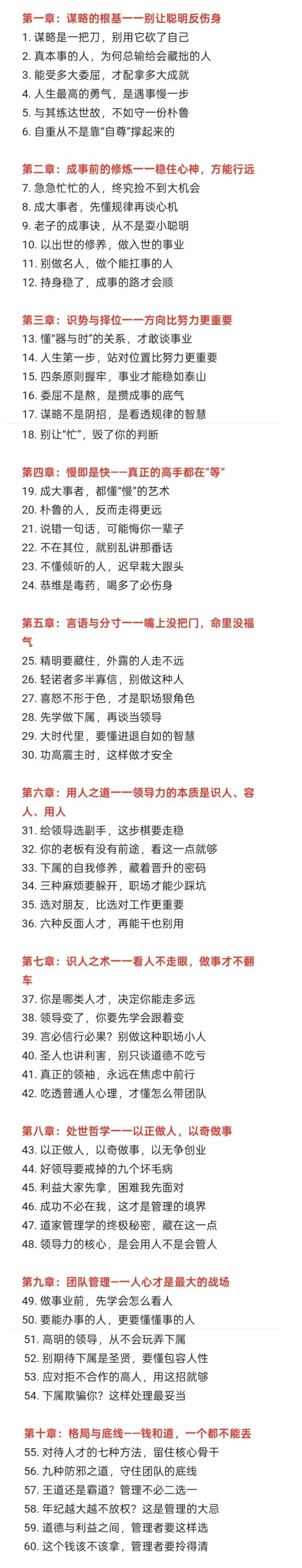 第一章：谋略的根基——别让聪明反伤身
1. 谋略是一把刀，别用它砍了自己
2. 真本事的人，为何总输给会藏拙的人
3. 能受多大委屈，才配拿多大成就
4. 人生最高的勇气，是遇事慢一步
5. 与其练达世故，不如守一份朴鲁
6. 自重从不是靠“自尊”撑起来的

第二章：成事前的修炼——稳住心神，方能行远
7. 急急忙忙的人，终究捡不到大机会
8. 成大事者，先懂规律再谈心机
9. 老子的成事诀，从不是耍小聪明
10. 以出世的修养，做入世的事业
11. 别做名人，做个能扛事的人
12. 持身稳了，成事的路才会顺

第三章：识势与择位——方向比努力更重要
13. 懂“器与时”的关系，才敢谈事业
14. 人生第一步，站对位置比努力更重要
15. 四条原则握牢，事业才能稳如泰山
16. 委屈不是熬，是攒成事的底气
17. 谋略不是阴招，是看透规律的智慧
18. 别让“忙”，毁了你的判断

第四章：慢即是快——真正的高手都在“等”
19. 成大事者，都懂“慢”的艺术
20. 朴鲁的人，反而走得更远
21. 说错一句话，可能悔你一辈子
22. 不在其位，就别乱讲那番话
23. 不懂倾听的人，迟早栽大跟头
24. 恭维是毒药，喝多了必伤身

第五章：言语与分寸——嘴上没把门，命里没福气
25. 精明要藏住，外露的人走不远
26. 轻诺者多半寡信，别做这种人
27. 喜怒不形于色，才是职场狠角色
28. 先学做下属，再谈当领导
29. 大时代里，要懂进退自如的智慧
30. 功高震主时，这样做才安全

第六章：用人之道——领导力的本质是识人、容人、用人
31. 给领导选副手，这步棋要走稳
32. 你的老板有没有前途，看这一点就够
33. 下属的自我修养，藏着晋升的密码
34. 三种麻烦要躲开，职场才能少踩坑
35. 选对朋友，比选对工作更重要
36. 六种反面人才，再能干也别用

第七章：识人之术——看人不走眼，做事才不翻车
37. 你是哪类人才，决定你能走多远
38. 领导变了，你要先学会跟着变
39. 言必信行必果？别做这种职场小人
40. 圣人也讲利害，别只谈道德不吃亏
41. 真正的领袖，永远在焦虑中前行
42. 吃透普通人心理，才懂怎么带团队

第八章：处世哲学——以正做人，以奇做事
43. 以正做人，以奇做事，以无争创业
44. 好领导要戒掉的九个坏毛病
45. 利益大家先拿，困难我先面对
46. 成功不必在我，这才是管理的境界
47. 道家管理学的终极秘密，藏在这一点
48. 领导力的核心，是会用人不是会管人

第九章：团队管理——人心才是最大的战场
49. 做事业前，先学会怎么看人
50. 要能办事的人，更要懂事的人
51. 高明的领导，从不会玩弄下属
52. 别期待下属是圣贤，要懂包容人性
53. 应对拒不合作的高人，用这招就够
54. 下属欺骗你？这样处理最妥当

第十章：格局与底线——钱和道，一个都不能丢
55. 对待人才的七种方法，留住核心骨干
56. 九种防邪之道，守住团队的底线
57. 王道还是霸道？管理不必二选一
58. 年纪越大越不放权？这是管理的大忌
59. 道德与利益之间，管理者要这样选
60. 这个钱该不该拿，管理者要拎得清